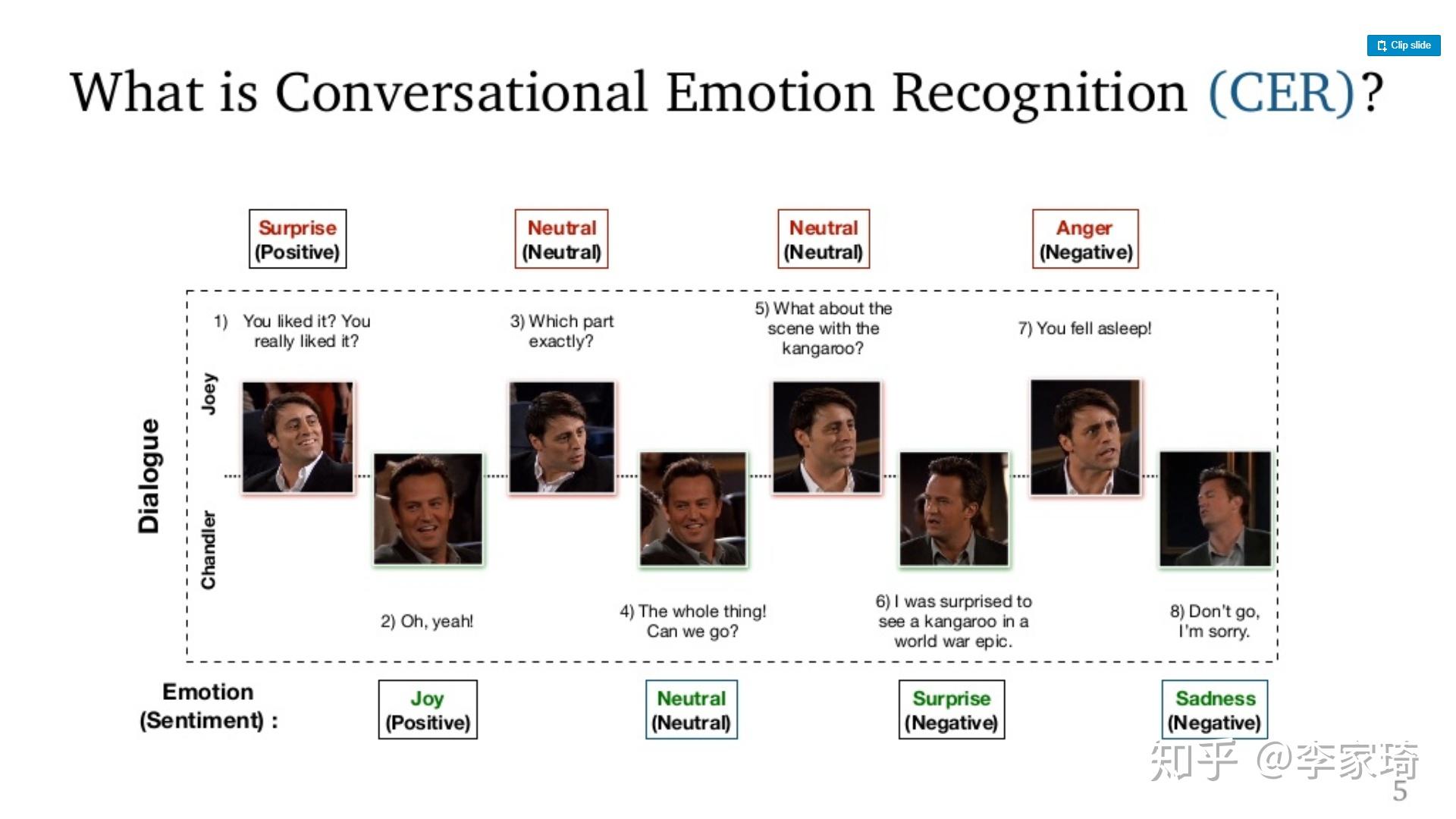 Clip slide

What is Conversational Emotion Recognition (CER)?

Surprise
(Positive)

Neutral
(Neutral)

Neutral
(Neutral)

Anger
(Negative)

Dialogue

Joey

Chandler

1) You liked it? You really liked it?

3) Which part exactly?

5) What about the scene with the kangaroo?

7) You fell asleep!

2) Oh, yeah!

4) The whole thing! Can we go?

6) I was surprised to see a kangaroo in a world war epic.

8) Don't go, I'm sorry.

Emotion
(Sentiment) :

Joy
(Positive)

Neutral
(Neutral)

Surprise
(Negative)

Sadness
(Negative)

5

知乎 @李家琦